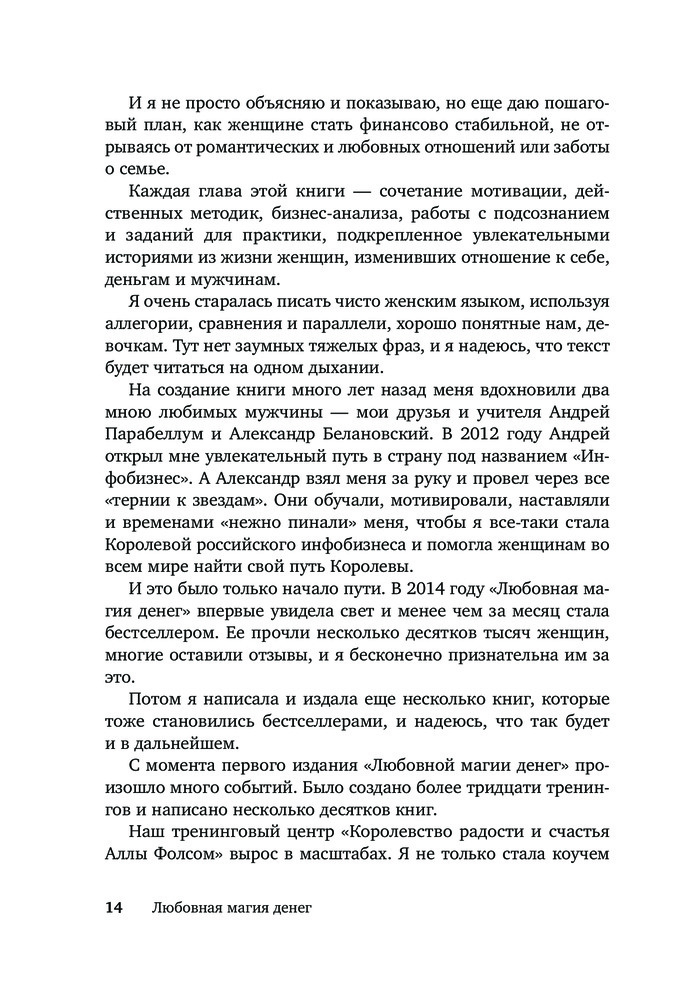 И я не просто объясняю и показываю, но еще даю пошаговый план, как женщине стать финансово стабильной, не отрываясь от романтических и любовных отношений или заботы о семье.

Каждая глава этой книги — сочетание мотивации, действенных методик, бизнес-анализа, работы с подсознанием и заданий для практики, подкрепленное увлекательными историями из жизни женщин, изменивших отношение к себе, деньгам и мужчинам.

Я очень старалась писать чисто женским языком, используя аллегории, сравнения и параллели, хорошо понятные нам, девочкам. Тут нет заумных тяжелых фраз, и я надеюсь, что текст будет читаться на одном дыхании.

На создание книги много лет назад меня вдохновили два мною любимых мужчины — мои друзья и учителя Андрей Парабеллум и Александр Белановский. В 2012 году Андрей открыл мне увлекательный путь в страну под названием «Инфобизнес». А Александр взял меня за руку и провел через все «тернии к звездам». Они обучали, мотивировали, наставляли и временами «нежно пинали» меня, чтобы я все-таки стала Королевой российского инфобизнеса и помогла женщинам во всем мире найти свой путь Королевы.

И это было только начало пути. В 2014 году «Любовная магия денег» впервые увидела свет и менее чем за месяц стала бестселлером. Ее прочли несколько десятков тысяч женщин, многие оставили отзывы, и я бесконечно признательна им за это.

Потом я написала и издала еще несколько книг, которые тоже становились бестселлерами, и надеюсь, что так будет и в дальнейшем.

С момента первого издания «Любовной магии денег» произошло много событий. Было создано более тридцати тренингов и написано несколько десятков книг.

Наш тренинговый центр «Королевство радости и счастья Аллы Фолсом» вырос в масштабах. Я не только стала коучем

14 Любовная магия денег